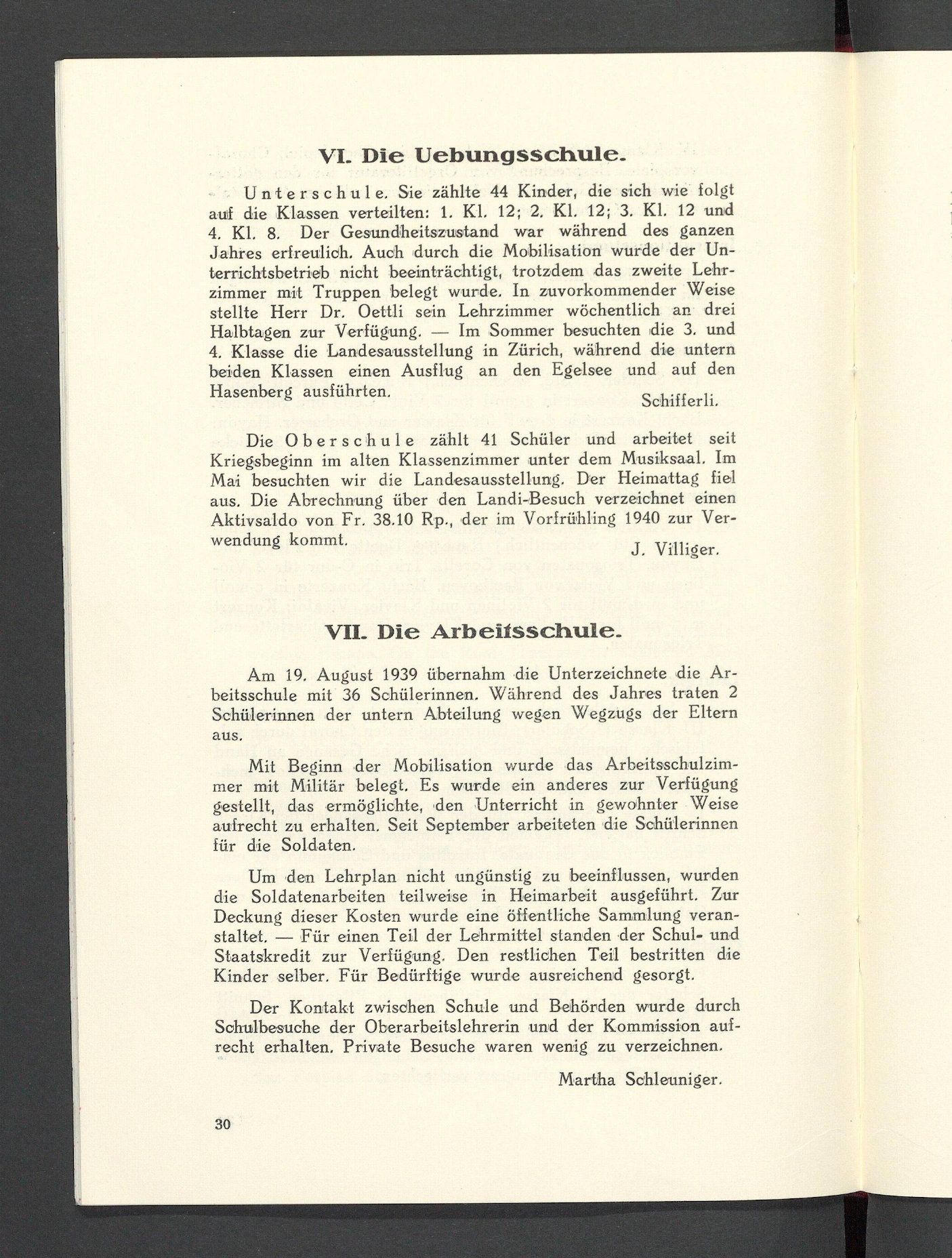 VI. Die Uebungsschule.

Unterschule. Sie zählte 44 Kinder, die sich wie folgt auf die Klassen verteilten: 1. Kl. 12; 2. Kl. 12; 3. Kl. 12 und 4. Kl. 8. Der Gesundheitszustand war während des ganzen Jahres erfreulich. Auch durch die Mobilisation wurde der Unterrichtsbetrieb nicht beeinträchtigt, trotzdem das zweite Lehrzimmer mit Truppen belegt wurde. In zuvorkommender Weise stellte Herr Dr. Oettli sein Lehrzimmer wöchentlich an drei Halbtagen zur Verfügung. — Im Sommer besuchten die 3. und 4. Klasse die Landesausstellung in Zürich, während die untern beiden Klassen einen Ausflug an den Egelsee und auf den Hasenberg ausführten.

Schifferli.

Die Oberschule zählt 41 Schüler und arbeitet seit Kriegsbeginn im alten Klassenzimmer unter dem Musiksaal. Im Mai besuchten wir die Landesausstellung. Der Heimattag fiel aus. Die Abrechnung über den Landi-Besuch verzeichnet einen Aktivsaldo von Fr. 38.10 Rp., der im Vorfrühling 1940 zur Verwendung kommt.

J. Villiger.

VII. Die Arbeitsschule.

Am 19. August 1939 übernahm die Unterzeichnete die Arbeitsschule mit 36 Schülerinnen. Während des Jahres traten 2 Schülerinnen der untern Abteilung wegen Wegzugs der Eltern aus.

Mit Beginn der Mobilisation wurde das Arbeitsschulzimmer mit Militär belegt. Es wurde ein anderes zur Verfügung gestellt, das ermöglichte, den Unterricht in gewohnter Weise aufrecht zu erhalten. Seit September arbeiteten die Schülerinnen für die Soldaten.

Um den Lehrplan nicht ungünstig zu beeinflussen, wurden die Soldatenarbeiten teilweise in Heimarbeit ausgeführt. Zur Deckung dieser Kosten wurde eine öffentliche Sammlung veranstaltet. — Für einen Teil der Lehrmittel standen der Schul- und Staatskredit zur Verfügung. Den restlichen Teil bestritten die Kinder selber. Für Bedürftige wurde ausreichend gesorgt.

Der Kontakt zwischen Schule und Behörden wurde durch Schulbesuche der Oberarbeitslehrerin und der Kommission aufrecht erhalten. Private Besuche waren wenig zu verzeichnen.

Martha Schleuniger.

30